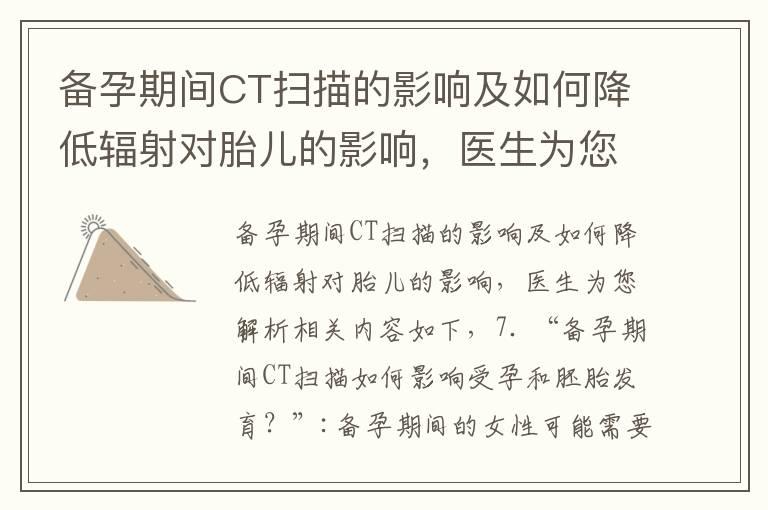 备孕期间CT扫描的影响及如何降低辐射对胎儿的影响，医生为您

备孕期间CT扫描的影响及如何降低辐射对胎儿的影响，医生为您解析相关内容如下，7. “备孕期间CT扫描如何影响受孕和胚胎发育？”：备孕期间的女性可能需要